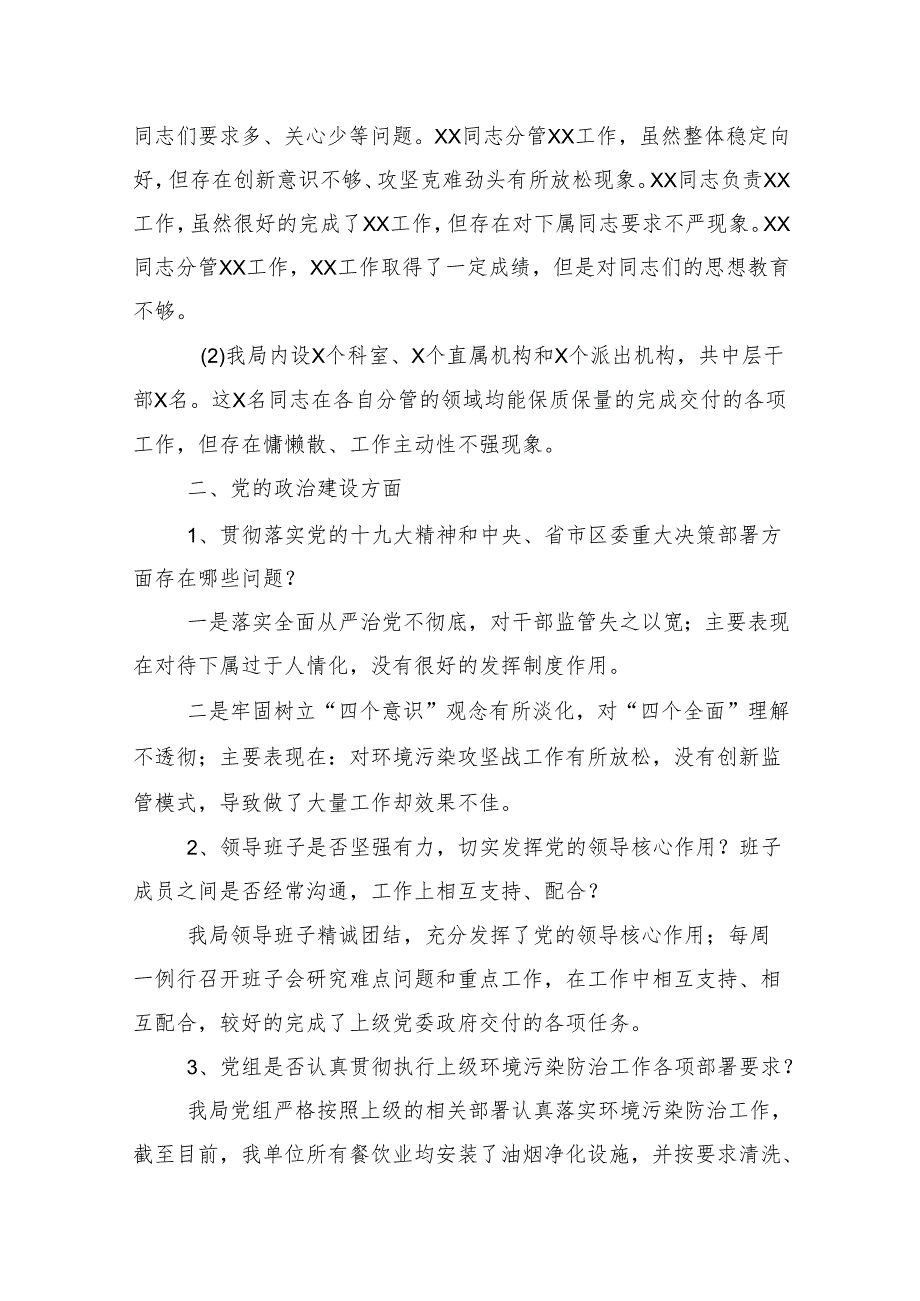 同志们要求多、关心少等问题。XX同志分管XX工作，虽然整体稳定向好，但存在创新意识不够、攻坚克难劲头有所放松现象。XX同志负责XX工作，虽然很好的完成了XX工作，但存在对下属同志要求不严现象。XX同志分管XX工作，XX工作取得了一定成绩，但是对同志们的思想教育不够。

(2)我局内设X个科室、X个直属机构和X个派出机构，共中层干部X名。这X名同志在各自分管的领域均能保质保量的完成交付的各项工作，但存在慵懒散、工作主动性不强现象。

二、党的政治建设方面

1、贯彻落实党的十九大精神和中央、省市区委重大决策部署方面存在哪些问题？

一是落实全面从严治党不彻底，对干部监管失之以宽；主要表现在对待下属过于人情化，没有很好的发挥制度作用。

二是牢固树立“四个意识”观念有所淡化，对“四个全面”理解不透彻；主要表现在：对环境污染攻坚战工作有所放松，没有创新监管模式，导致做了大量工作却效果不佳。

2、领导班子是否坚强有力，切实发挥党的领导核心作用？班子成员之间是否经常沟通，工作上相互支持、配合？

我局领导班子精诚团结，充分发挥了党的领导核心作用；每周一例行召开班子会研究难点问题和重点工作，在工作中相互支持、相互配合，较好的完成了上级党委政府交付的各项任务。

3、党组是否认真贯彻执行上级环境污染防治工作各项部署要求？

我局党组严格按照上级的相关部署认真落实环境污染防治工作，截至目前，我单位所有餐饮业均安装了油烟净化设施，并按要求清洗、